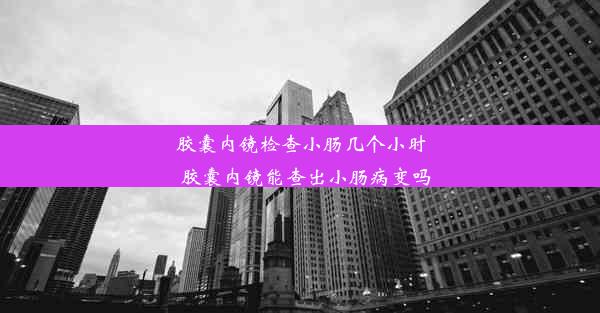 胶囊内镜检查小肠几个小时
胶囊内镜能查出小肠病变吗